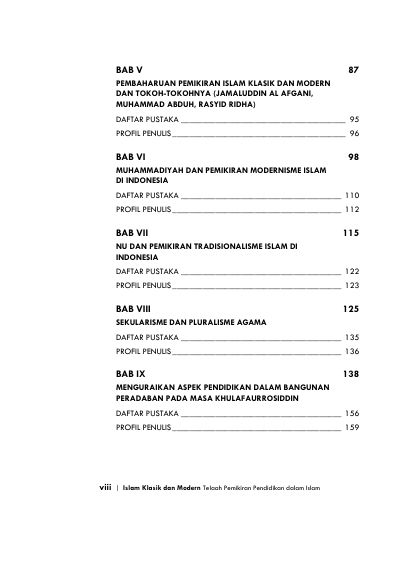 BAB V 87
PEMBAHARUAN PEMIKIRAN ISLAM KLASIK DAN MODERN DAN TOKOH-TOKOHNYA (JAMALUDDIN AL AFGANI, MUHAMMAD ABDUH, RASYID RIDHA)
DAFTAR PUSTAKA 95
PROFIL PENULIS 96

BAB VI 98
MUHAMMADIYAH DAN PEMIKIRAN MODERNISME ISLAM DI INDONESIA
DAFTAR PUSTAKA 110
PROFIL PENULIS 112

BAB VII 115
NU DAN PEMIKIRAN TRADISIONALISME ISLAM DI INDONESIA
DAFTAR PUSTAKA 122
PROFIL PENULIS 123

BAB VIII 125
SEKULARISME DAN PLURALISME AGAMA
DAFTAR PUSTAKA 135
PROFIL PENULIS 136

BAB IX 138
MENGURAIKAN ASPEK PENDIDIKAN DALAM BANGUNAN PERADABAN PADA MASA KHULAFAURROSIDDIN
DAFTAR PUSTAKA 156
PROFIL PENULIS 159

viii | Islam Klasik dan Modern Telaah Pemikiran Pendidikan dalam Islam